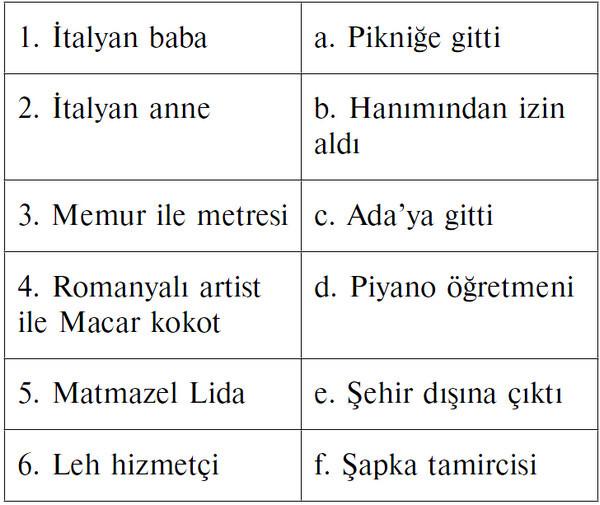 | 1. İtalyan baba | a. Pikniğe gitti |
|---|---|
| 2. İtalyan anne | b. Hanımından izin aldı |
| 3. Memur ile metresi | c. Ada'ya gitti |
| 4. Romanyalı artist ile Macar kokot | d. Piyano öğretmeni |
| 5. Matmazel Lida | e. Şehir dışına çıktı |
| 6. Leh hizmetçi | f. Şapka tamircisi |